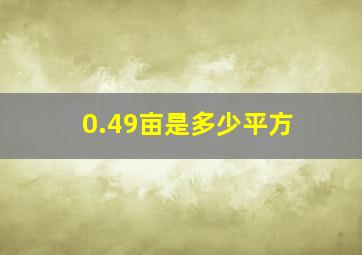 0.49亩是多少平方